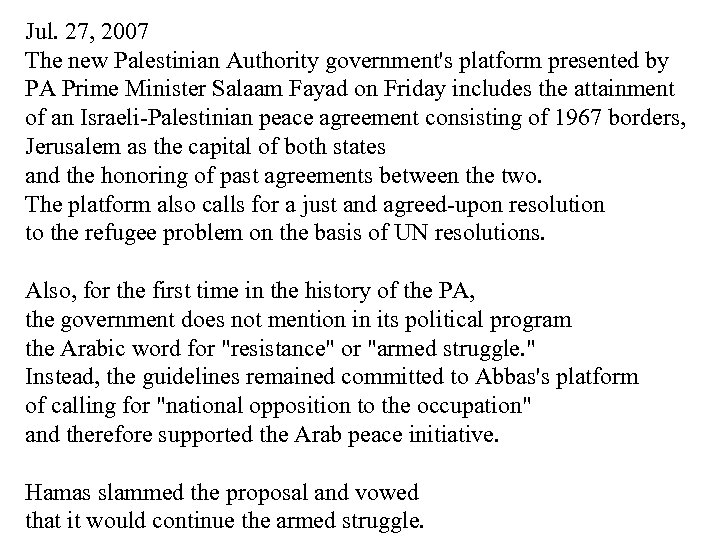 Jul. 27, 2007
The new Palestinian Authority government's platform presented by PA Prime Minister Salaam Fayad on Friday includes the attainment of an Israeli-Palestinian peace agreement consisting of 1967 borders, Jerusalem as the capital of both states
and the honoring of past agreements between the two.
The platform also calls for a just and agreed-upon resolution to the refugee problem on the basis of UN resolutions.

Also, for the first time in the history of the PA,
the government does not mention in its political program
the Arabic word for "resistance" or "armed struggle."
Instead, the guidelines remained committed to Abbas's platform
of calling for "national opposition to the occupation"
and therefore supported the Arab peace initiative.

Hamas slammed the proposal and vowed
that it would continue the armed struggle.